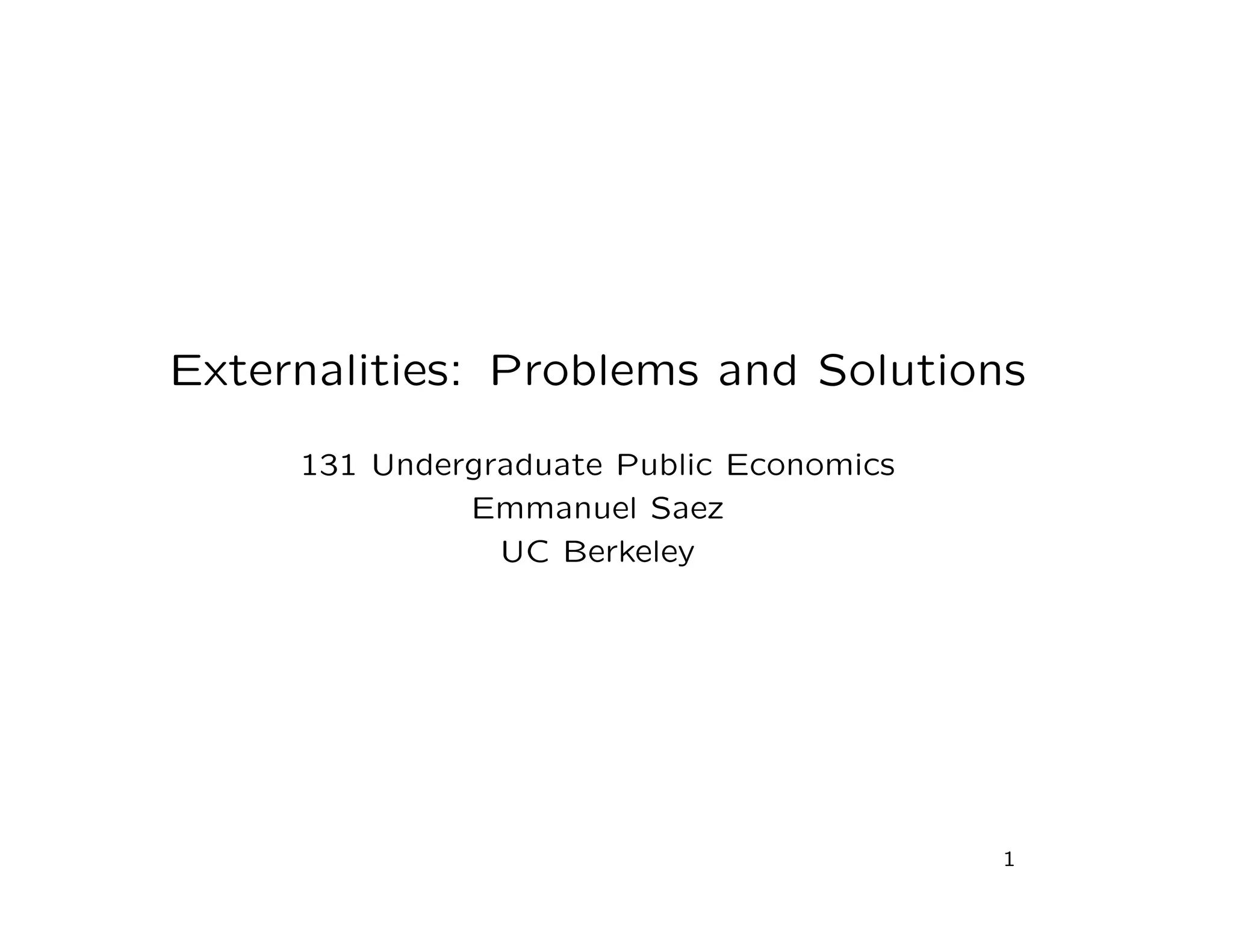 Externalities: Problems and Solutions

131 Undergraduate Public Economics
Emmanuel Saez
UC Berkeley

1